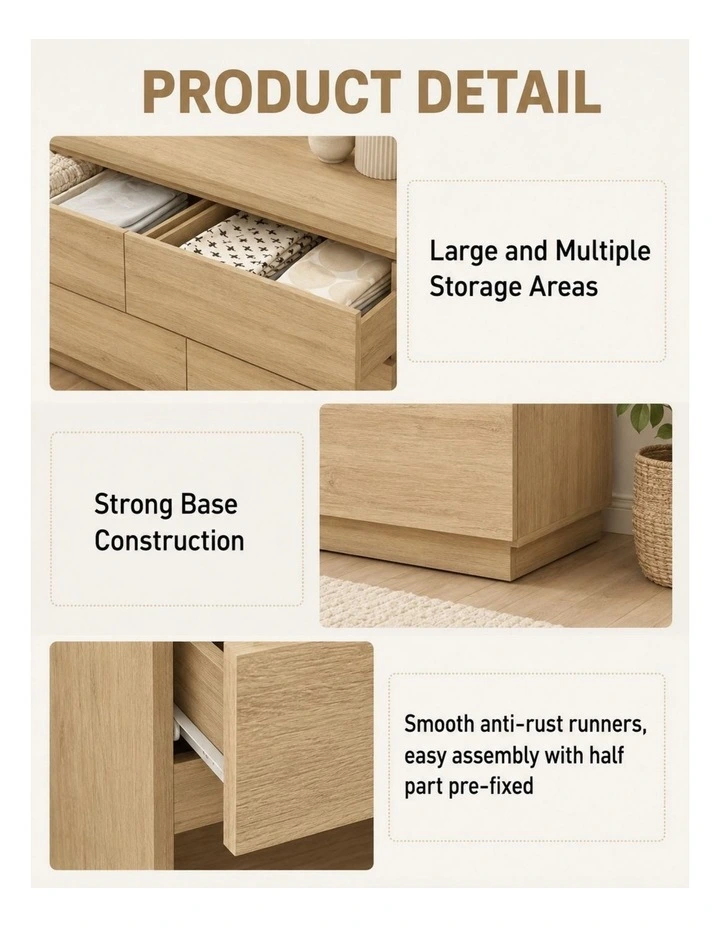 PRODUCT DETAIL

Large and Multiple Storage Areas

Strong Base Construction

Smooth anti-rust runners, easy assembly with half part pre-fixed